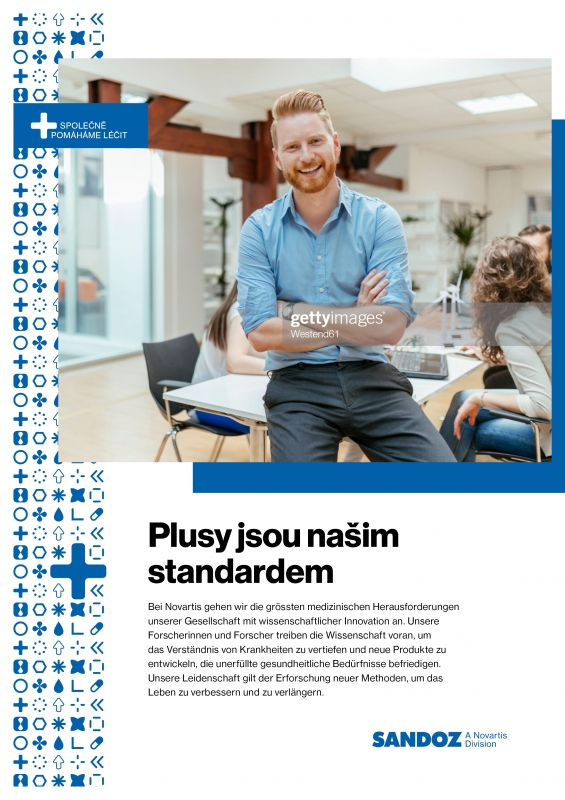 SPOLEČNĚ POMÁHÁME LÉČIT

gettyimages
Westend61

Plusy jsou našim standardem

Bei Novartis gehen wir die grössten medizinischen Herausforderungen unserer Gesellschaft mit wissenschaftlicher Innovation an. Unsere Forscherinnen und Forscher treiben die Wissenschaft voran, um das Verständnis von Krankheiten zu vertiefen und neue Produkte zu entwickeln, die unerfüllte gesundheitliche Bedürfnisse befriedigen. Unsere Leidenschaft gilt der Erforschung neuer Methoden, um das Leben zu verbessern und zu verlängern.

SANDOZ A Novartis Division